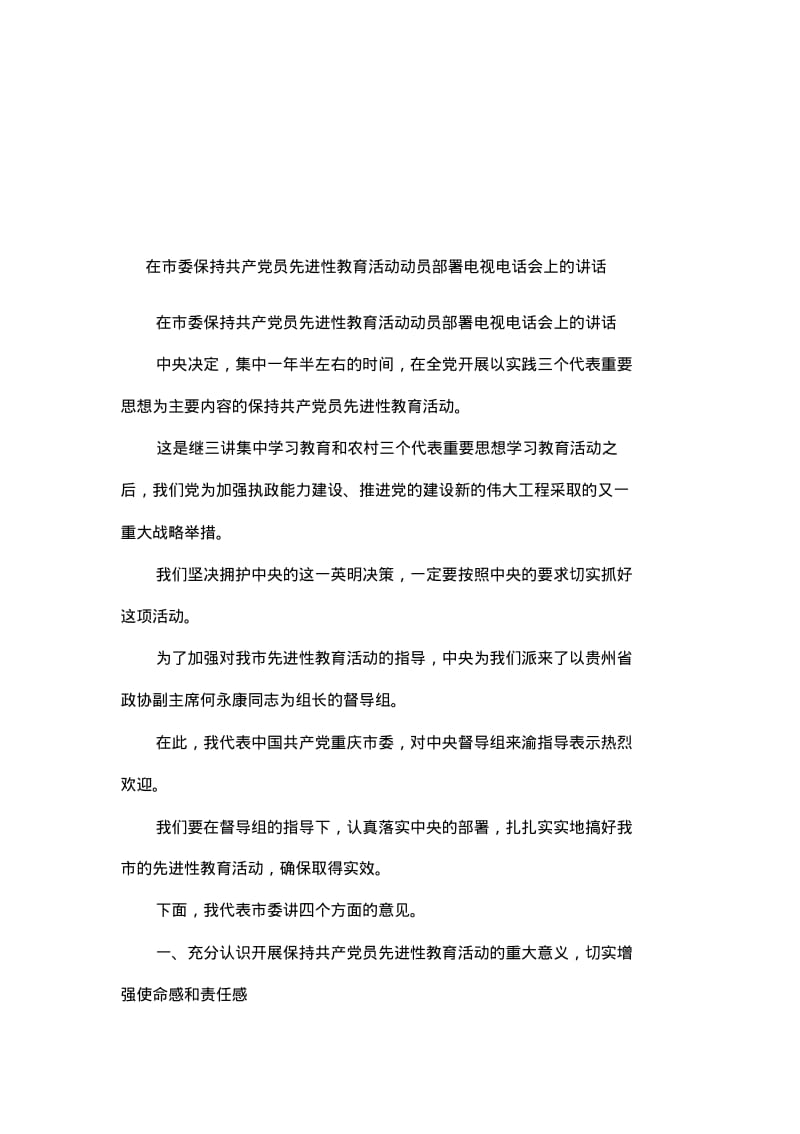 在市委保持共产党员先进性教育活动动员部署电视电话会上的讲话

在市委保持共产党员先进性教育活动动员部署电视电话会上的讲话

中央决定，集中一年半左右的时间，在全党开展以实践三个代表重要思想为主要内容的保持共产党员先进性教育活动。

这是继三讲集中学习教育和农村三个代表重要思想学习教育活动之后，我们党为加强执政能力建设、推进党的建设新的伟大工程采取的又一重大战略举措。

我们坚决拥护中央的这一英明决策，一定要按照中央的要求切实抓好这项活动。

为了加强对我市先进性教育活动的指导，中央为我们派来了以贵州省政协副主席何永康同志为组长的督导组。

在此，我代表中国共产党重庆市委，对中央督导组来渝指导表示热烈欢迎。

我们要在督导组的指导下，认真落实中央的部署，扎扎实实地搞好我市的先进性教育活动，确保取得实效。

下面，我代表市委讲四个方面的意见。

一、充分认识开展保持共产党员先进性教育活动的重大意义，切实增强使命感和责任感